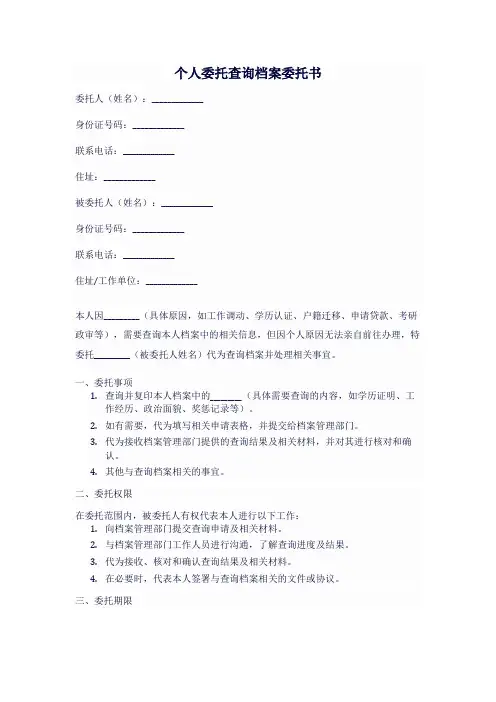 个人委托查询档案委托书

委托人（姓名）：__________

身份证号码：__________

联系电话：__________

住址：__________

被委托人（姓名）：__________

身份证号码：__________

联系电话：__________

住址/工作单位：__________

本人因________（具体原因，如工作调动、学历认证、户籍迁移、申请贷款、考研政审等），需要查询本人档案中的相关信息，但因个人原因无法亲自前往办理，特委托________（被委托人姓名）代为查询档案并处理相关事宜。

一、委托事项

1. 查询并复印本人档案中的_______（具体需要查询的内容，如学历证明、工作经历、政治面貌、奖惩记录等）。
2. 如有需要，代为填写相关申请表格，并提交给档案管理部门。
3. 代为接收档案管理部门提供的查询结果及相关材料，并对其进行核对和确认。
4. 其他与查询档案相关的事宜。

二、委托权限

在委托范围内，被委托人有权代表本人进行以下工作：

1. 向档案管理部门提交查询申请及相关材料。
2. 与档案管理部门工作人员进行沟通，了解查询进度及结果。
3. 代为接收、核对和确认查询结果及相关材料。
4. 在必要时，代表本人签署与查询档案相关的文件或协议。

三、委托期限